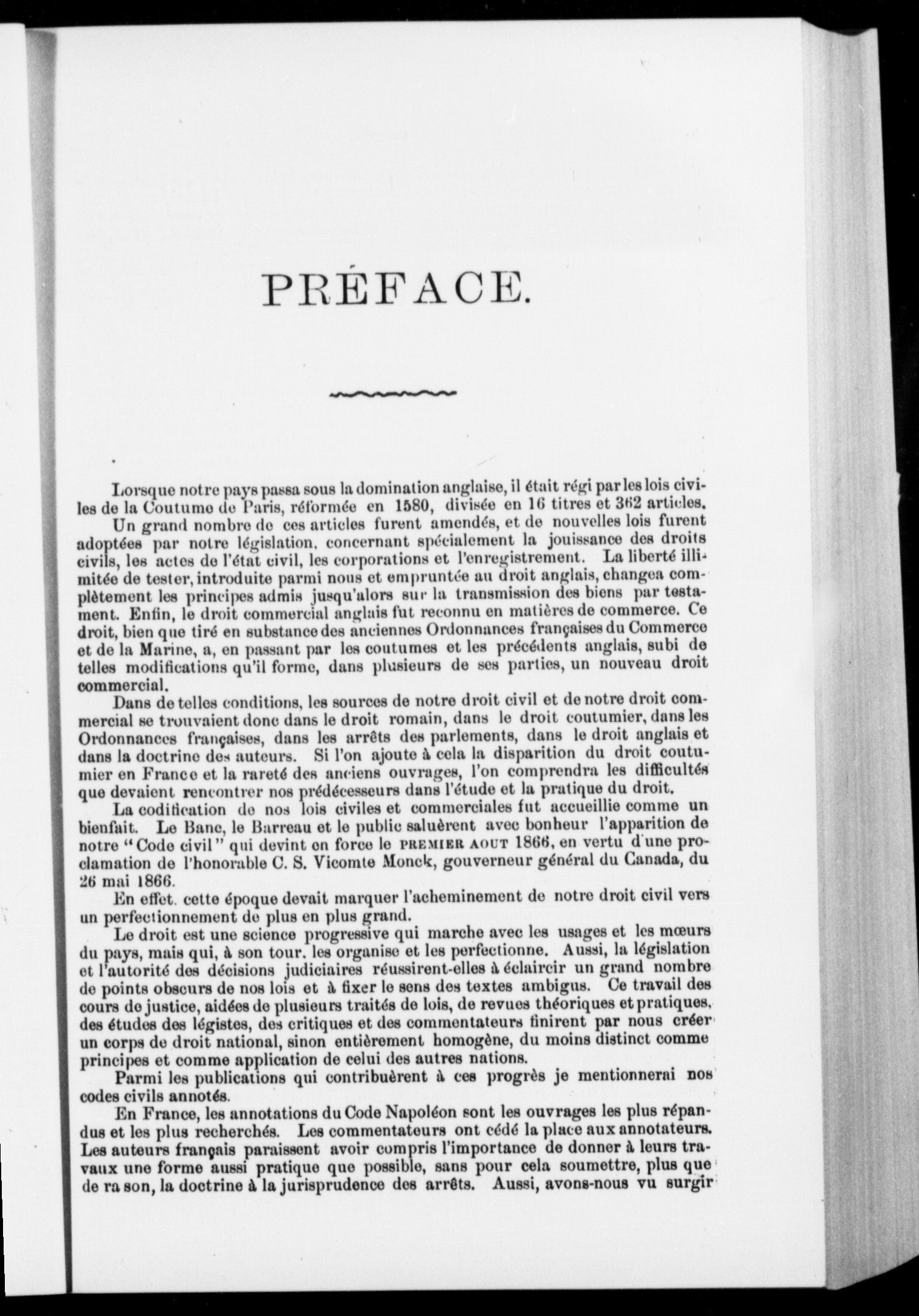 PRÉFACE.

Lorsque notre pays passa sous la domination anglaise, il était régi par les lois civiles de la Coutume de Paris, réformée en 1580, divisée en 16 titres et 362 articles.

Un grand nombre de ces articles furent amendés, et de nouvelles lois furent adoptées par notre législation, concernant spécialement la jouissance des droits civils, les actes de l'état civil, les corporations et l'enregistrement. La liberté illimitée de tester, introduite parmi nous et empruntée au droit anglais, changea complètement les principes admis jusqu'alors sur la transmission des biens par testament. Enfin, le droit commercial anglais fut reconnu en matières de commerce. Ce droit, bien que tiré en substance des anciennes Ordonnances françaises du Commerce et de la Marine, a, en passant par les coutumes et les précédents anglais, subi de telles modifications qu'il forme, dans plusieurs de ses parties, un nouveau droit commercial.

Dans de telles conditions, les sources de notre droit civil et de notre droit commercial se trouvaient donc dans le droit romain, dans le droit coutumier, dans les Ordonnances françaises, dans les arrêts des parlements, dans le droit anglais et dans la doctrine des auteurs. Si l'on ajoute à cela la disparition du droit coutumier en France et la rareté des anciens ouvrages, l'on comprendra les difficultés que devaient rencontrer nos prédécesseurs dans l'étude et la pratique du droit.

La codification de nos lois civiles et commerciales fut accueillie comme un bienfait. Le Banc, le Barreau et le public saluèrent avec bonheur l'apparition de notre "Code civil" qui devint en force le PREMIER AOUT 1866, en vertu d'une proclamation de l'honorable C. S. Vicomte Monck, gouverneur général du Canada, du 26 mai 1866.

En effet, cette époque devait marquer l'acheminement de notre droit civil vers un perfectionnement de plus en plus grand.

Le droit est une science progressive qui marche avec les usages et les mœurs du pays, mais qui, à son tour, les organise et les perfectionne. Aussi, la législation et l'autorité des décisions judiciaires réussirent-elles à éclaircir un grand nombre de points obscurs de nos lois et à fixer le sens des textes ambigus. Ce travail des cours de justice, aidées de plusieurs traités de lois, de revues théoriques et pratiques, des études des légistes, des critiques et des commentateurs finirent par nous créer un corps de droit national, sinon entièrement homogène, du moins distinct comme principes et comme application de celui des autres nations.

Parmi les publications qui contribuèrent à ces progrès je mentionnerai nos codes civils annotés.

En France, les annotations du Code Napoléon sont les ouvrages les plus répandus et les plus recherchés. Les commentateurs ont cédé la place aux annotateurs. Les auteurs français paraissent avoir compris l'importance de donner à leurs travaux une forme aussi pratique que possible, sans pour cela soumettre, plus que de ra son, la doctrine à la jurisprudence des arrêts. Aussi, avons-nous vu surgir